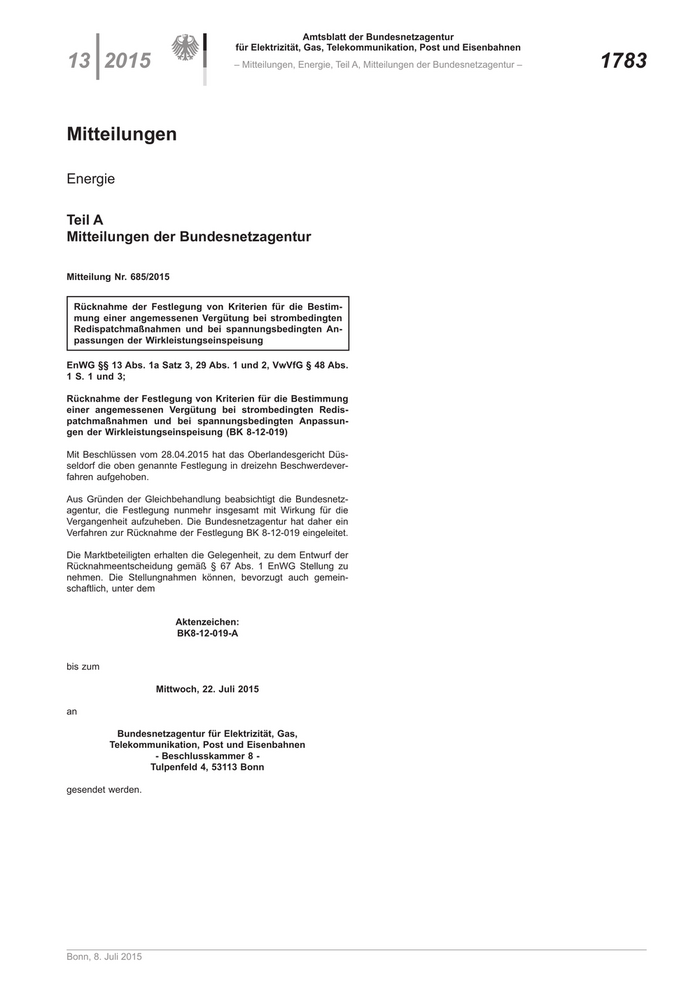 13 2015

Amtsblatt der Bundesnetzagentur
für Elektrizität, Gas, Telekommunikation, Post und Eisenbahnen
– Mitteilungen, Energie, Teil A, Mitteilungen der Bundesnetzagentur –

1783

Mitteilungen

Energie

Teil A
Mitteilungen der Bundesnetzagentur

Mitteilung Nr. 685/2015

Rücknahme der Festlegung von Kriterien für die Bestimmung einer angemessenen Vergütung bei strombedingten Redispatchmaßnahmen und bei spannungsbedingten Anpassungen der Wirkleistungseinspeisung

EnWG §§ 13 Abs. 1a Satz 3, 29 Abs. 1 und 2, VwVfG § 48 Abs. 1 S. 1 und 3;

Rücknahme der Festlegung von Kriterien für die Bestimmung einer angemessenen Vergütung bei strombedingten Redispatchmaßnahmen und bei spannungsbedingten Anpassungen der Wirkleistungseinspeisung (BK 8-12-019)

Mit Beschlüssen vom 28.04.2015 hat das Oberlandesgericht Düsseldorf die oben genannte Festlegung in dreizehn Beschwerdeverfahren aufgehoben.

Aus Gründen der Gleichbehandlung beabsichtigt die Bundesnetzagentur, die Festlegung nunmehr insgesamt mit Wirkung für die Vergangenheit aufzuheben. Die Bundesnetzagentur hat daher ein Verfahren zur Rücknahme der Festlegung BK 8-12-019 eingeleitet.

Die Marktbeteiligten erhalten die Gelegenheit, zu dem Entwurf der Rücknahmeentscheidung gemäß § 67 Abs. 1 EnWG Stellung zu nehmen. Die Stellungnahmen können, bevorzugt auch gemeinschaftlich, unter dem

Aktenzeichen:
BK8-12-019-A

bis zum

Mittwoch, 22. Juli 2015

an

Bundesnetzagentur für Elektrizität, Gas,
Telekommunikation, Post und Eisenbahnen
- Beschlusskammer 8 -
Tulpenfeld 4, 53113 Bonn

gesendet werden.

Bonn, 8. Juli 2015